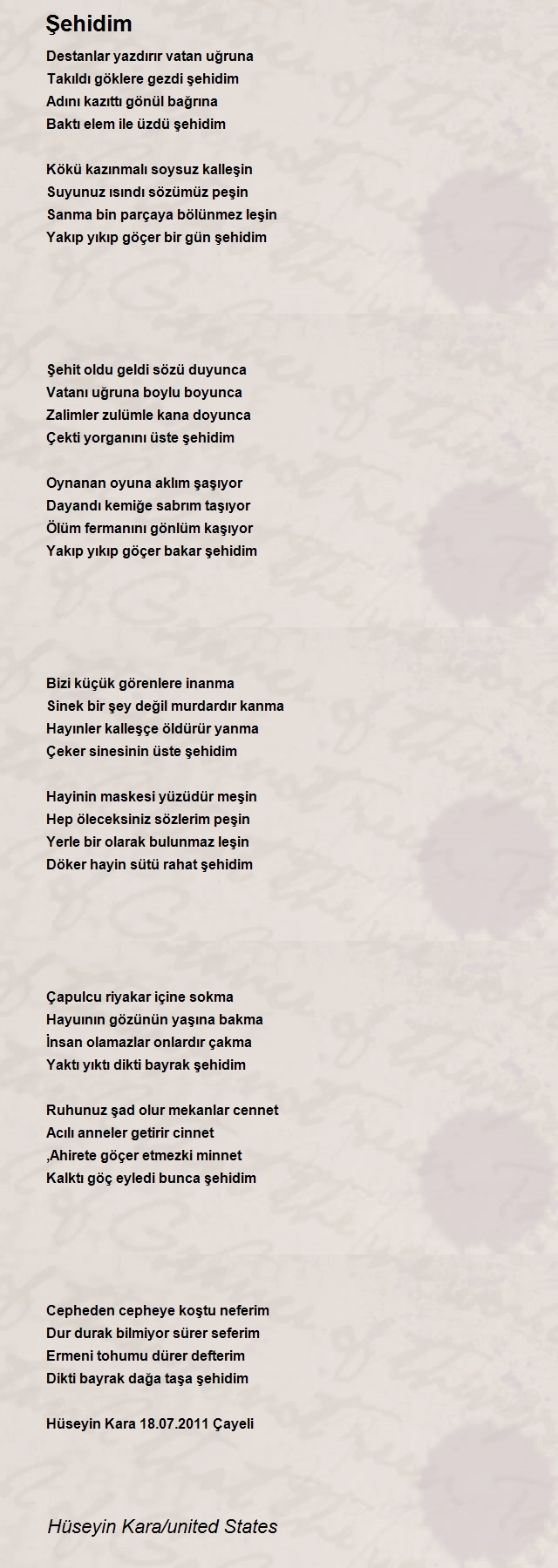 Şehidim

Destanlar yazdırır vatan uğruna
Takıldı göklere gezdi şehidim
Adını kazıttı gönül bağrına
Baktı elem ile üzdü şehidim

Kökü kazınmalı soysuz kalleşin
Suyunuz ısındı sözümüz peşin
Sanma bin parçaya bölünmez leşin
Yakıp yıkıp göçer bir gün şehidim

Şehit oldu geldi sözü duyunca
Vatanı uğruna boylu boyunca
Zalimler zulümle kana doyunca
Çekti yorganını üste şehidim

Oynanan oyuna aklım şaşıyor
Dayandı kemiğe sabrım taşıyor
Ölüm fermanını gönlüm kaşıyor
Yakıp yıkıp göçer bakar şehidim

Bizi küçük görenlere inanma
Sinek bir şey değil murdardır kanma
Hayınler kalleşçe öldürür yanma
Çeker sinesinin üste şehidim

Hayinin maskesi yüzüdür meşin
Hep öleceksiniz sözlerim peşin
Yerle bir olarak bulunmaz leşin
Döker hayin sütü rahat şehidim

Çapulcu riyakar içine sokma
Hayuının gözünün yaşına bakma
İnsan olamazlar onlardır çakma
Yaktı yıktı dikti bayrak şehidim

Ruhunuz şad olur mekanlar cennet
Acılı anneler getirir cinnet
,Ahirete göçer etmezki minnet
Kalktı göç eyledi bunca şehidim

Cepheden cepheye koştu neferim
Dur durak bilmiyor sürer seferim
Ermeni tohumu dürer defterim
Dikti bayrak dağa taşa şehidim

Hüseyin Kara 18.07.2011 Çayeli

Hüseyin Kara/united States